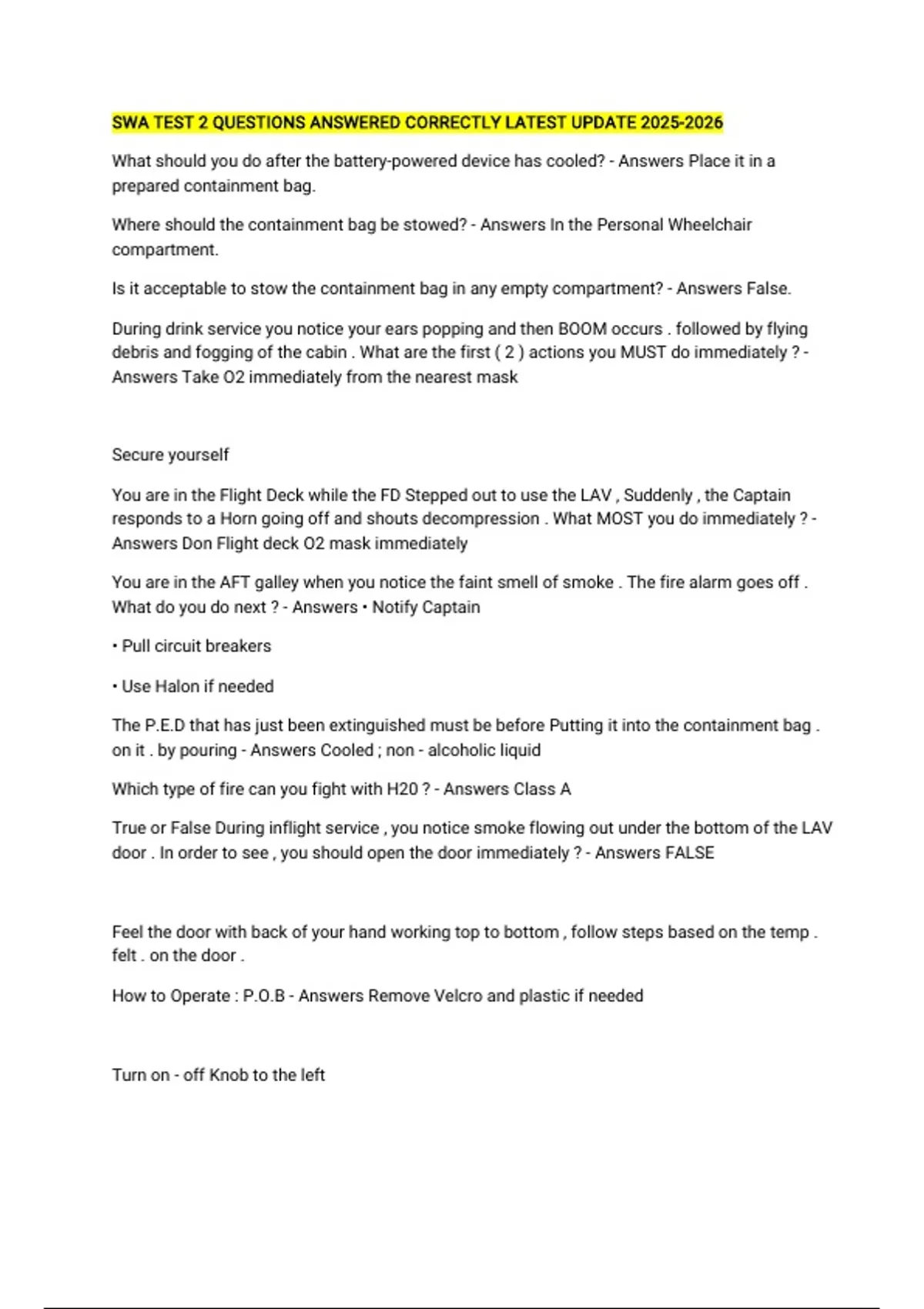 SWA TEST 2 QUESTIONS ANSWERED CORRECTLY LATEST UPDATE 2025-2026

What should you do after the battery-powered device has cooled? - Answers Place it in a prepared containment bag.

Where should the containment bag be stowed? - Answers In the Personal Wheelchair compartment.

Is it acceptable to stow the containment bag in any empty compartment? - Answers False.

During drink service you notice your ears popping and then BOOM occurs . followed by flying debris and fogging of the cabin . What are the first ( 2 ) actions you MUST do immediately ? - Answers Take O2 immediately from the nearest mask

Secure yourself

You are in the Flight Deck while the FD Stepped out to use the LAV , Suddenly , the Captain responds to a Horn going off and shouts decompression . What MOST you do immediately ? - Answers Don Flight deck O2 mask immediately

You are in the AFT galley when you notice the faint smell of smoke . The fire alarm goes off . What do you do next ? - Answers • Notify Captain

• Pull circuit breakers

• Use Halon if needed

The P.E.D that has just been extinguished must be before Putting it into the containment bag . on it . by pouring - Answers Cooled ; non - alcoholic liquid

Which type of fire can you fight with H20 ? - Answers Class A

True or False During inflight service , you notice smoke flowing out under the bottom of the LAV door . In order to see , you should open the door immediately ? - Answers FALSE

Feel the door with back of your hand working top to bottom , follow steps based on the temp . felt . on the door .

How to Operate : P.O.B - Answers Remove Velcro and plastic if needed

Turn on - off Knob to the left